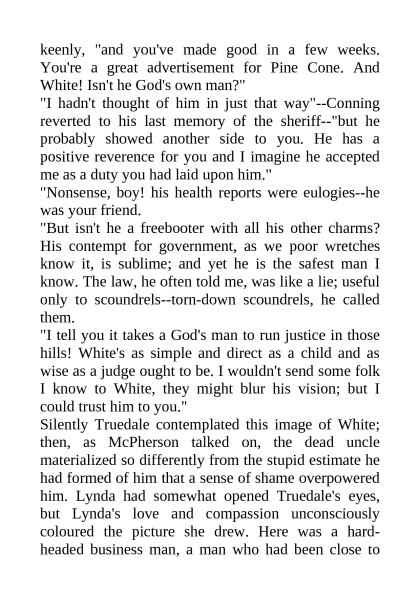 keenly, "and you've made good in a few weeks. You're a great advertisement for Pine Cone. And White! Isn't he God's own man?"
"I hadn't thought of him in just that way"--Conning reverted to his last memory of the sheriff--"but he probably showed another side to you. He has a positive reverence for you and I imagine he accepted me as a duty you had laid upon him."
"Nonsense, boy! his health reports were eulogies--he was your friend.
"But isn't he a freebooter with all his other charms? His contempt for government, as we poor wretches know it, is sublime; and yet he is the safest man I know. The law, he often told me, was like a lie; useful only to scoundrels--torn-down scoundrels, he called them.
"I tell you it takes a God's man to run justice in those hills! White's as simple and direct as a child and as wise as a judge ought to be. I wouldn't send some folk I know to White, they might blur his vision; but I could trust him to you."
Silently Truedale contemplated this image of White; then, as McPherson talked on, the dead uncle materialized so differently from the stupid estimate he had formed of him that a sense of shame overpowered him. Lynda had somewhat opened Truedale's eyes, but Lynda's love and compassion unconsciously coloured the picture she drew. Here was a hard-headed business man, a man who had been close to